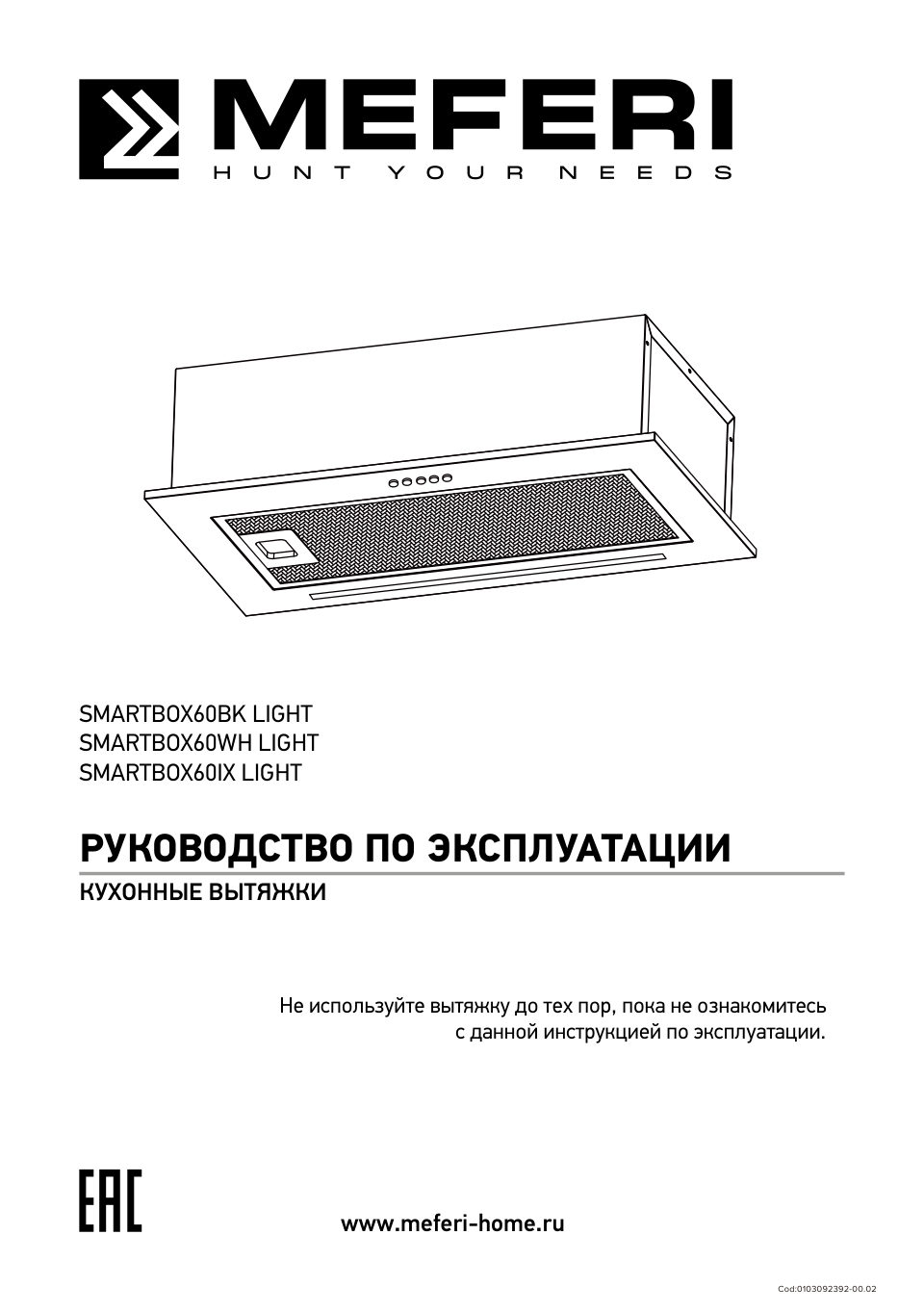 MEFERI
HUNT YOUR NEEDS

SMARTBOX60BK LIGHT
SMARTBOX60WH LIGHT
SMARTBOX60IX LIGHT

РУКОВОДСТВО ПО ЭКСПЛУАТАЦИИ

КУХОННЫЕ ВЫТЯЖКИ

Не используйте вытяжку до тех пор, пока не ознакомитесь с данной инструкцией по эксплуатации.

EAC

www.meferi-home.ru

Cod:0103092392-00.02